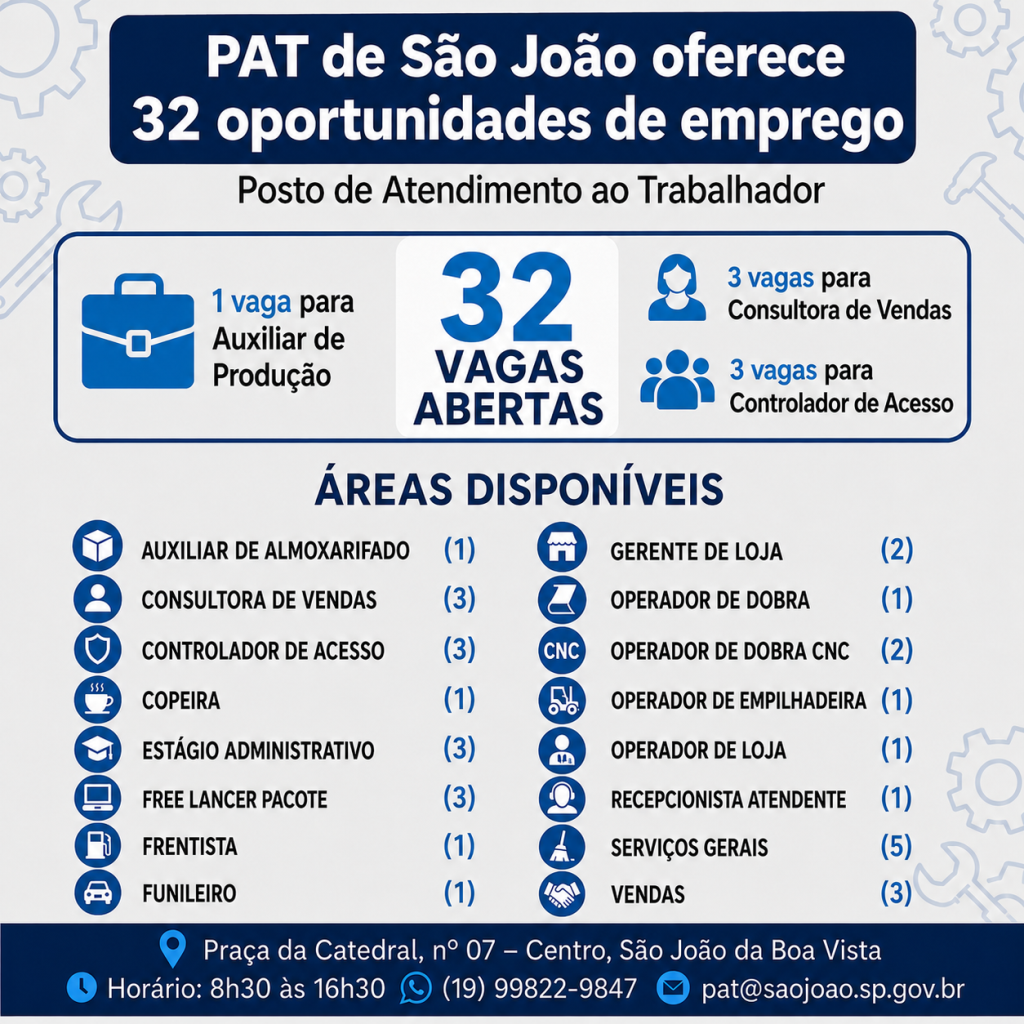 PAT de São João oferece 32 oportunidades de emprego

Posto de Atendimento ao Trabalhador

1 vaga para Auxiliar de Produção

32 VAGAS ABERTAS

3 vagas para Consultora de Vendas

3 vagas para Controlador de Acesso

ÁREAS DISPONÍVEIS

AUXILIAR DE ALMOXARIFADO (1)
CONSULTORA DE VENDAS (3)
CONTROLADOR DE ACESSO (3)
COPEIRA (1)
ESTÁGIO ADMINISTRATIVO (3)
FREE LANCER PACOTE (3)
FRENTISTA (1)
FUNILEIRO (1)

GERENTE DE LOJA (2)
OPERADOR DE DOBRA (1)
CNC OPERADOR DE DOBRA CNC (2)
OPERADOR DE EMPILHADEIRA (1)
OPERADOR DE LOJA (1)
RECEPCIONISTA ATENDENTE (1)
SERVIÇOS GERAIS (5)
VENDAS (3)

Praça da Catedral, nº 07 – Centro, São João da Boa Vista
Horário: 8h30 às 16h30 (19) 99822-9847 pat@saojoao.sp.gov.br